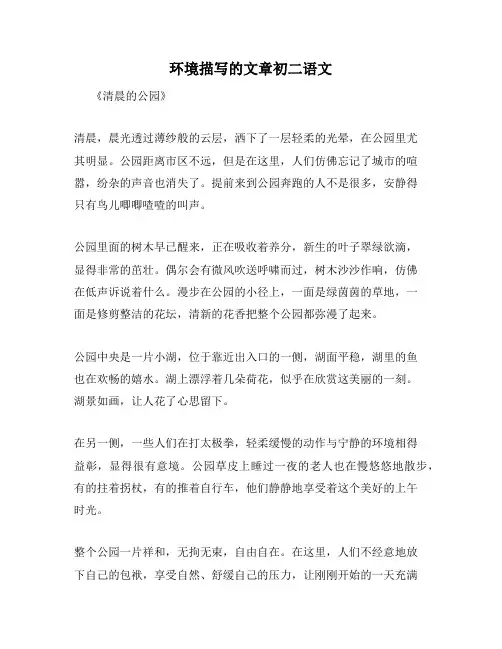 环境描写的文章初二语文

《清晨的公园》

清晨，晨光透过薄纱般的云层，洒下了一层轻柔的光晕，在公园里尤其明显。公园距离市区不远，但是在这里，人们仿佛忘记了城市的喧嚣，纷杂的声音也消失了。提前来到公园奔跑的人不是很多，安静得只有鸟儿唧唧喳喳的叫声。

公园里面的树木早已醒来，正在吸收着养分，新生的叶子翠绿欲滴，显得非常的茁壮。偶尔会有微风吹送呼啸而过，树木沙沙作响，仿佛在低声诉说着什么。漫步在公园的小径上，一面是绿茵茵的草地，一面是修剪整洁的花坛，清新的花香把整个公园都弥漫了起来。

公园中央是一片小湖，位于靠近出入口的一侧，湖面平稳，湖里的鱼也在欢畅的嬉水。湖上漂浮着几朵荷花，似乎在欣赏这美丽的一刻。湖景如画，让人花了心思留下。

在另一侧，一些人们在打太极拳，轻柔缓慢的动作与宁静的环境相得益彰，显得很有意境。公园草皮上睡过一夜的老人也在慢悠悠地散步，有的拄着拐杖，有的推着自行车，他们静静地享受着这个美好的上午时光。

整个公园一片祥和，无拘无束，自由自在。在这里，人们不经意地放下自己的包袱，享受自然、舒缓自己的压力，让刚刚开始的一天充满